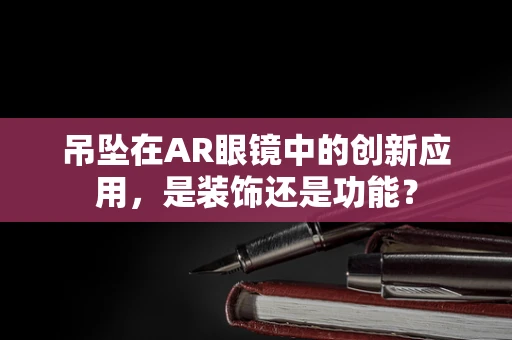 吊坠在AR眼镜中的创新应用，是装饰还是功能？